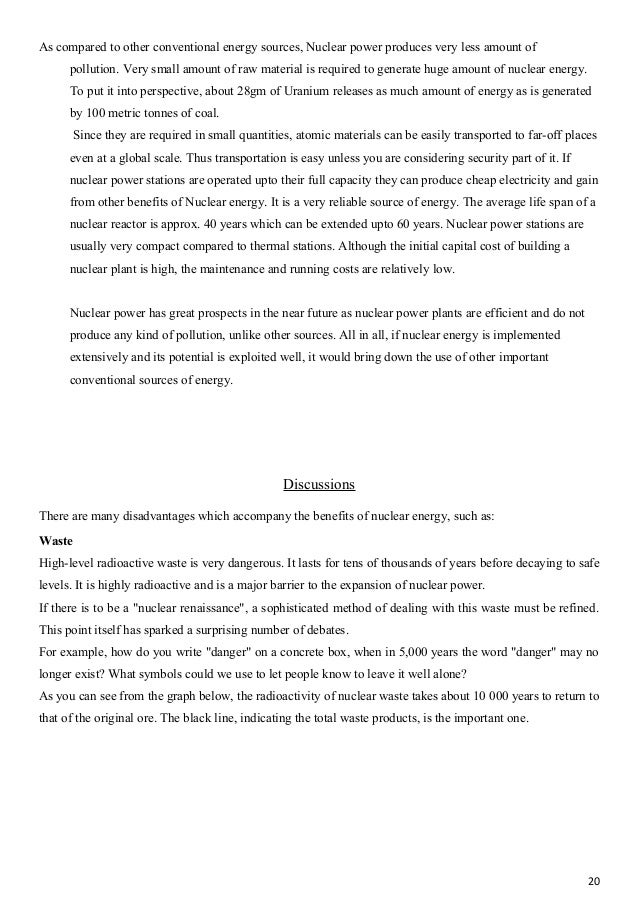 As compared to other conventional energy sources, Nuclear power produces very less amount of pollution. Very small amount of raw material is required to generate huge amount of nuclear energy. To put it into perspective, about 28gm of Uranium releases as much amount of energy as is generated by 100 metric tonnes of coal.
Since they are required in small quantities, atomic materials can be easily transported to far-off places even at a global scale. Thus transportation is easy unless you are considering security part of it. If nuclear power stations are operated upto their full capacity they can produce cheap electricity and gain from other benefits of Nuclear energy. It is a very reliable source of energy. The average life span of a nuclear reactor is approx. 40 years which can be extended upto 60 years. Nuclear power stations are usually very compact compared to thermal stations. Although the initial capital cost of building a nuclear plant is high, the maintenance and running costs are relatively low.

Nuclear power has great prospects in the near future as nuclear power plants are efficient and do not produce any kind of pollution, unlike other sources. All in all, if nuclear energy is implemented extensively and its potential is exploited well, it would bring down the use of other important conventional sources of energy.

Discussions

There are many disadvantages which accompany the benefits of nuclear energy, such as:

Waste
High-level radioactive waste is very dangerous. It lasts for tens of thousands of years before decaying to safe levels. It is highly radioactive and is a major barrier to the expansion of nuclear power.
If there is to be a "nuclear renaissance", a sophisticated method of dealing with this waste must be refined. This point itself has sparked a surprising number of debates.
For example, how do you write "danger" on a concrete box, when in 5,000 years the word "danger" may no longer exist? What symbols could we use to let people know to leave it well alone?
As you can see from the graph below, the radioactivity of nuclear waste takes about 10 000 years to return to that of the original ore. The black line, indicating the total waste products, is the important one.

20